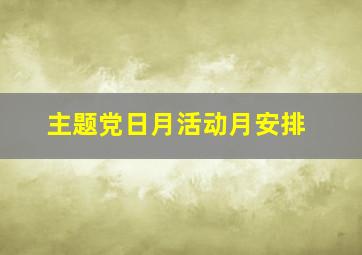 主题党日月活动月安排